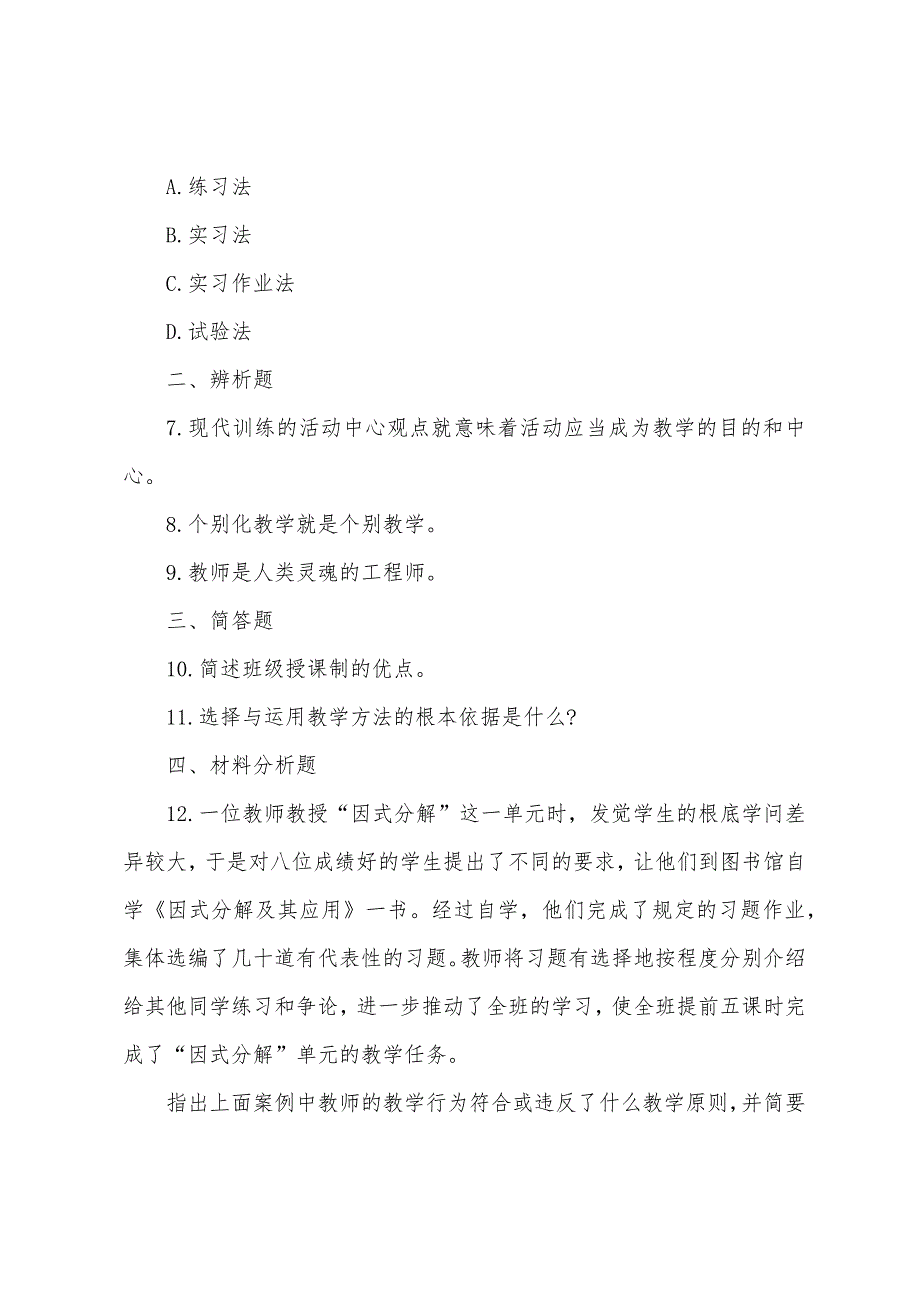 A. 练习法

B. 实习法

C. 实习作业法

D. 试验法

二、辨析题

7. 现代训练的活动中心观点就意味着活动应当成为教学的目的和中心。

8. 个别化教学就是个别教学。

9. 教师是人类灵魂的工程师。

三、简答题

10. 简述班级授课制的优点。

11. 选择与运用教学方法的根本依据是什么?

四、材料分析题

12. 一位教师教授“因式分解”这一单元时，发觉学生的根底学问差异较大，于是对八位成绩好的学生提出了不同的要求，让他们到图书馆自学《因式分解及其应用》一书。经过自学，他们完成了规定的习题作业，集体选编了几十道有代表性的习题。教师将习题有选择地按程度分别介绍给其他同学练习和争论，进一步推动了全班的学习，使全班提前五课时完成了“因式分解”单元的教学任务。

指出上面案例中教师的教学行为符合或违反了什么教学原则，并简要